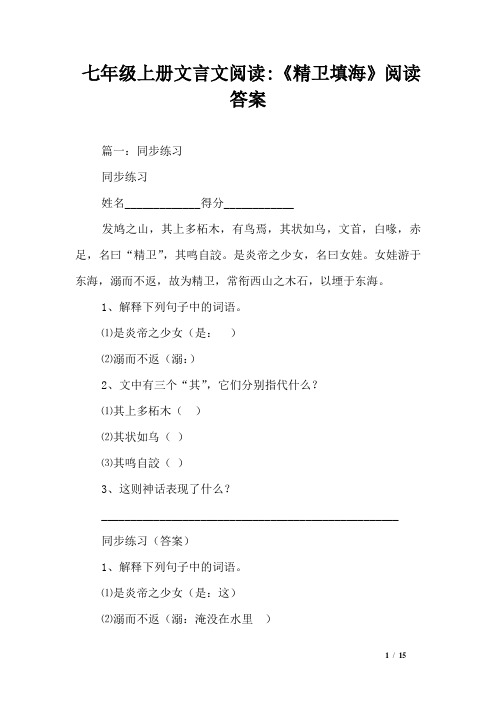 七年级上册文言文阅读:《精卫填海》阅读答案

篇一：同步练习

同步练习

姓名____________得分___________

发鸠之山，其上多柘木，有鸟焉，其状如乌，文首，白喙，赤足，名曰“精卫”，其鸣自詨。是炎帝之少女，名曰女娃。女娃游于东海，溺而不返，故为精卫，常衔西山之木石，以堙于东海。

1、解释下列句子中的词语。

⑴是炎帝之少女（是：　）

⑵溺而不返（溺：）

2、文中有三个“其”，它们分别指代什么？

⑴其上多柘木（　）

⑵其状如乌（　）

⑶其鸣自詨（　）

3、这则神话表现了什么？

________________________________________________

同步练习（答案）

1、解释下列句子中的词语。

⑴是炎帝之少女（是：这）

⑵溺而不返（溺：淹没在水里　）

1 / 15